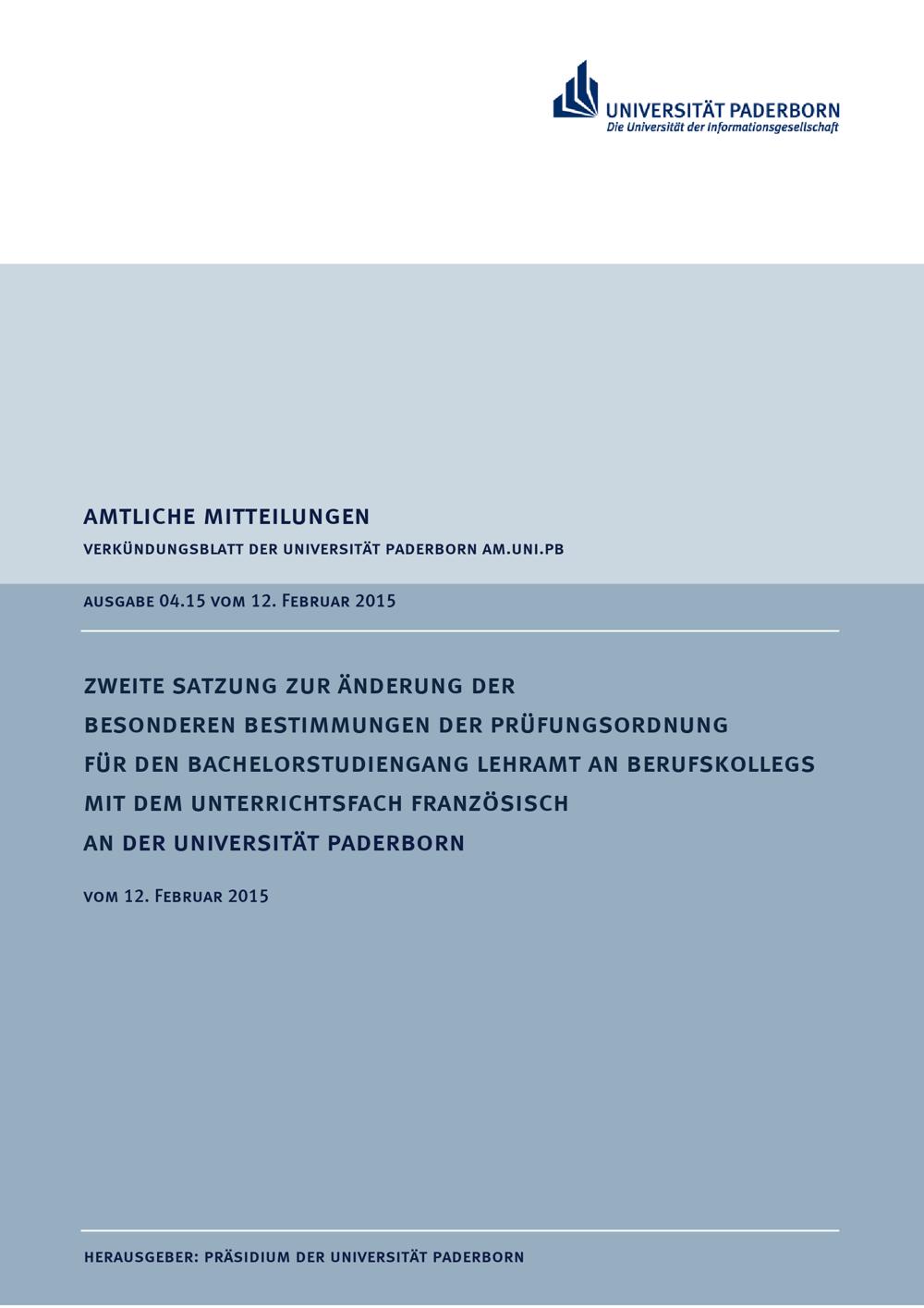 UNIVERSITÄT PADERBORN
Die Universität der Informationsgesellschaft

AMTLICHE MITTEILUNGEN

VERKÜNDUNGSBLATT DER UNIVERSITÄT PADERBORN AM.UNI.PB

AUSGABE 04.15 VOM 12. FEBRUAR 2015

ZWEITE SATZUNG ZUR ÄNDERUNG DER BESONDEREN BESTIMMUNGEN DER PRÜFUNGSORDNUNG FÜR DEN BACHELORSTUDIENGANG LEHRAMT AN BERUFSKOLLEGS MIT DEM UNTERRICHTSFACH FRANZÖSISCH AN DER UNIVERSITÄT PADERBORN

VOM 12. FEBRUAR 2015

HERAUSGEBER: PRÄSIDIUM DER UNIVERSITÄT PADERBORN